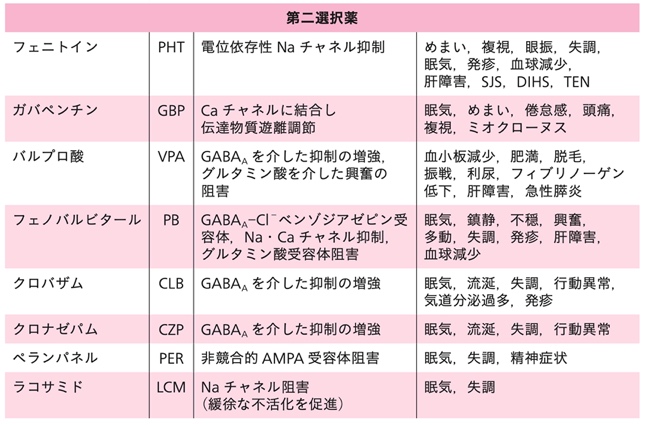 | 第二選択薬 | | | |
|---|---|---|---|
| フェニトイン | PHT | 電位依存性 Na チャネル抑制 | めまい，複視，眼振，失調，眠気，発疹，血球減少，肝障害，SJS，DIHS，TEN |
| ガバペンチン | GBP | Ca チャネルに結合し伝達物質遊離調節 | 眠気，めまい，倦怠感，頭痛，複視，ミオクローヌス |
| バルプロ酸 | VPA | $GABA_A$ を介した抑制の増強，グルタミン酸を介した興奮の阻害 | 血小板減少，肥満，脱毛，振戦，利尿，フィブリノーゲン低下，肝障害，急性膵炎 |
| フェノバルビタール | PB | $GABA_A$–$Cl^-$ベンゾジアゼピン受容体，Na・Ca チャネル抑制，グルタミン酸受容体阻害 | 眠気，鎮静，不穏，興奮，多動，失調，発疹，肝障害，血球減少 |
| クロバザム | CLB | $GABA_A$ を介した抑制の増強 | 眠気，流涎，失調，行動異常，気道分泌過多，発疹 |
| クロナゼパム | CZP | $GABA_A$ を介した抑制の増強 | 眠気，流涎，失調，行動異常 |
| ペランパネル | PER | 非競合的 AMPA 受容体阻害 | 眠気，失調，精神症状 |
| ラコサミド | LCM | Na チャネル阻害（緩徐な不活化を促進） | 眠気，失調 |